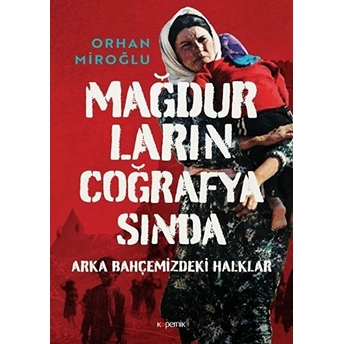 ORHAN MİROĞLU

MAĞDUR LARIN COĞRAFYA SINDA

ARKA BAHÇEMİZDEKİ HALKLAR

kopernik